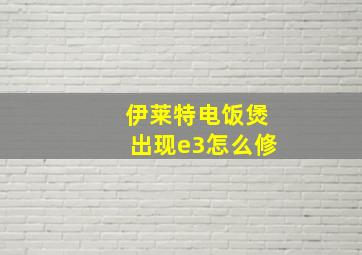 伊莱特电饭煲
出现e3怎么修